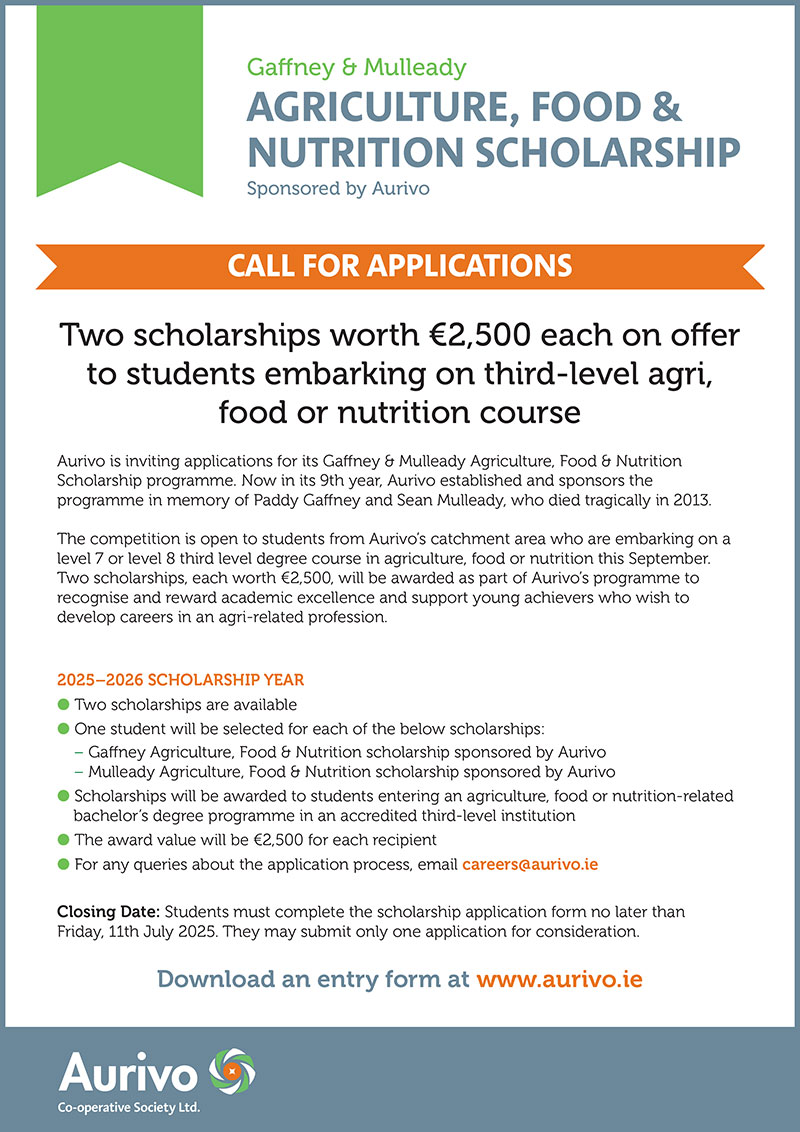 Gaffney & Mulleady
AGRICULTURE, FOOD & NUTRITION SCHOLARSHIP
Sponsored by Aurivo

CALL FOR APPLICATIONS

Two scholarships worth €2,500 each on offer to students embarking on third-level agri, food or nutrition course

Aurivo is inviting applications for its Gaffney & Mulleady Agriculture, Food & Nutrition Scholarship programme. Now in its 9th year, Aurivo established and sponsors the programme in memory of Paddy Gaffney and Sean Mulleady, who died tragically in 2013.

The competition is open to students from Aurivo's catchment area who are embarking on a level 7 or level 8 third level degree course in agriculture, food or nutrition this September. Two scholarships, each worth €2,500, will be awarded as part of Aurivo's programme to recognise and reward academic excellence and support young achievers who wish to develop careers in an agri-related profession.

2025–2026 SCHOLARSHIP YEAR
Two scholarships are available
One student will be selected for each of the below scholarships:
– Gaffney Agriculture, Food & Nutrition scholarship sponsored by Aurivo
– Mulleady Agriculture, Food & Nutrition scholarship sponsored by Aurivo
Scholarships will be awarded to students entering an agriculture, food or nutrition-related bachelor's degree programme in an accredited third-level institution
The award value will be €2,500 for each recipient
For any queries about the application process, email careers@aurivo.ie

Closing Date: Students must complete the scholarship application form no later than Friday, 11th July 2025. They may submit only one application for consideration.

Download an entry form at www.aurivo.ie

Aurivo
Co-operative Society Ltd.